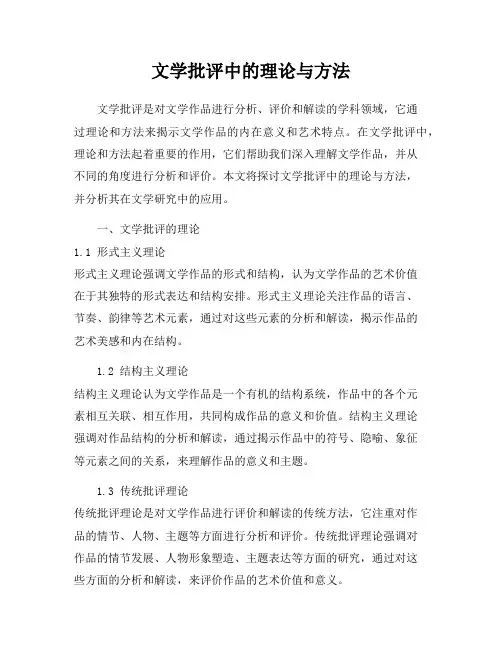 文学批评中的理论与方法

文学批评是对文学作品进行分析、评价和解读的学科领域，它通过理论和方法来揭示文学作品的内在意义和艺术特点。在文学批评中，理论和方法起着重要的作用，它们帮助我们深入理解文学作品，并从不同的角度进行分析和评价。本文将探讨文学批评中的理论与方法，并分析其在文学研究中的应用。

一、文学批评的理论

1.1 形式主义理论

形式主义理论强调文学作品的形式和结构，认为文学作品的艺术价值在于其独特的形式表达和结构安排。形式主义理论关注作品的语言、节奏、韵律等艺术元素，通过对这些元素的分析和解读，揭示作品的艺术美感和内在结构。

1.2 结构主义理论

结构主义理论认为文学作品是一个有机的结构系统，作品中的各个元素相互关联、相互作用，共同构成作品的意义和价值。结构主义理论强调对作品结构的分析和解读，通过揭示作品中的符号、隐喻、象征等元素之间的关系，来理解作品的意义和主题。

1.3 传统批评理论

传统批评理论是对文学作品进行评价和解读的传统方法，它注重对作品的情节、人物、主题等方面进行分析和评价。传统批评理论强调对作品的情节发展、人物形象塑造、主题表达等方面的研究，通过对这些方面的分析和解读，来评价作品的艺术价值和意义。